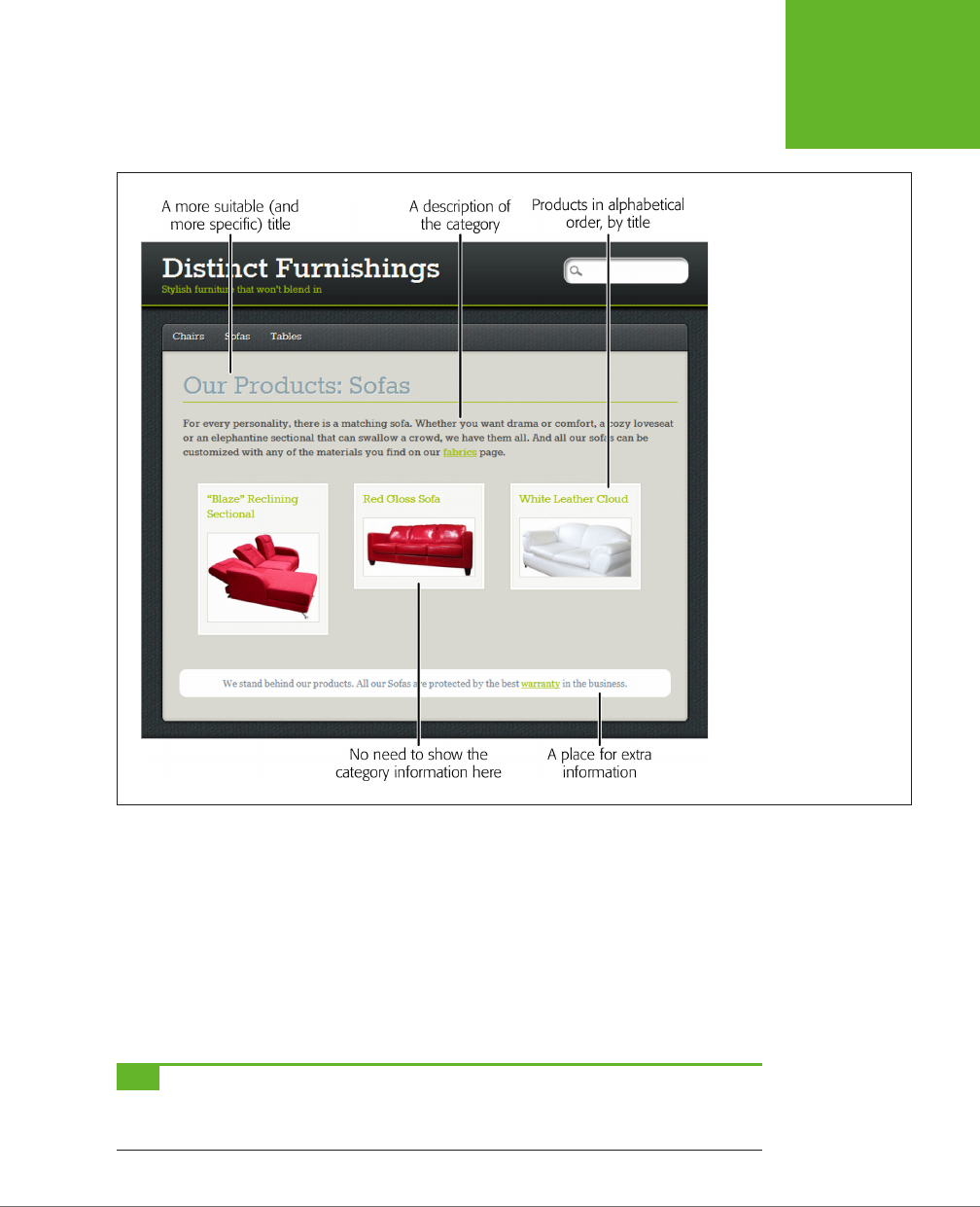 A more suitable (and more specific) title

A description of the category

Products in alphabetical order, by title

Distinct Furnishings

Stylish furniture that won't blend in

Chairs Sofas Tables

Our Products: Sofas

For every personality, there is a matching sofa. Whether you want drama or comfort, a cozy loveseat or an elephantine sectional that can swallow a crowd, we have them all. And all our sofas can be customized with any of the materials you find on our fabrics page.

"Blaze" Reclining Sectional

Red Gloss Sofa

White Leather Cloud

We stand behind our products. All our Sofas are protected by the best warranty in the business.

No need to show the category information here

A place for extra information